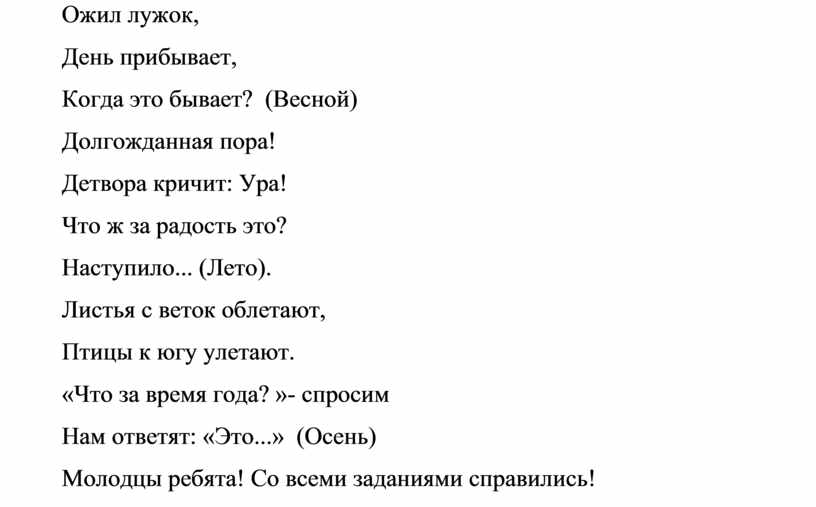 Ожил лужок,

День прибывает,

Когда это бывает? (Весной)

Долгожданная пора!

Детвора кричит: Ура!

Что ж за радость это?

Наступило... (Лето).

Листья с веток облетают,

Птицы к югу улетают.

«Что за время года? »- спросим

Нам ответят: «Это...» (Осень)

Молодцы ребята! Со всеми заданиями справились!